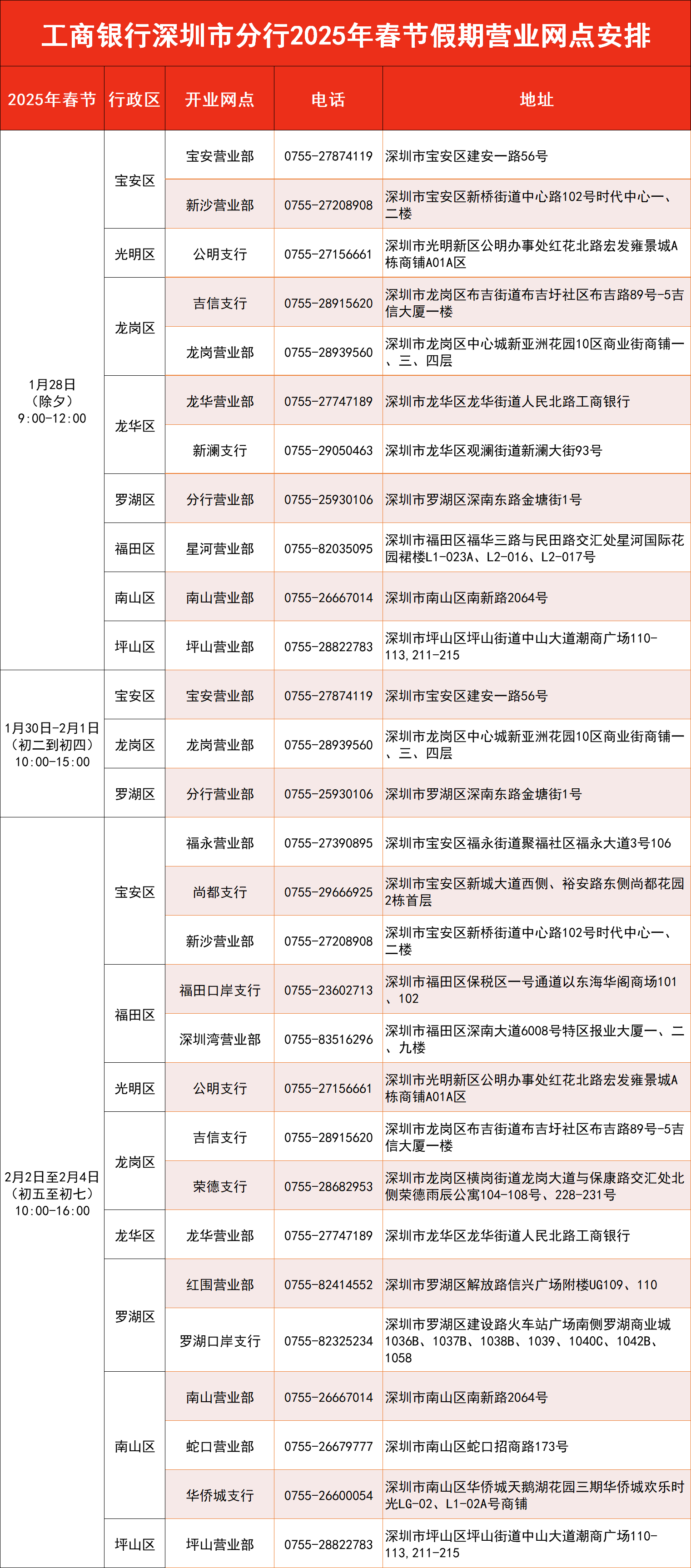 工商银行深圳市分行2025年春节假期营业网点安排

| 2025年春节 | 行政区 | 开业网点 | 电话 | 地址 |
|---|---|---|---|---|
| 1月28日（除夕）9:00-12:00 | 宝安区 | 宝安营业部 | 0755-27874119 | 深圳市宝安区建安一路56号 |
| | | 新沙营业部 | 0755-27208908 | 深圳市宝安区新桥街道中心路102号时代中心一、二楼 |
| | 光明区 | 公明支行 | 0755-27156661 | 深圳市光明新区公明办事处红花北路宏发雍景城A栋商铺A01A区 |
| | 龙岗区 | 吉信支行 | 0755-28915620 | 深圳市龙岗区布吉街道布吉圩社区布吉路89号-5吉信大厦一楼 |
| | | 龙岗营业部 | 0755-28939560 | 深圳市龙岗区中心城新亚洲花园10区商业街商铺一、三、四层 |
| | 龙华区 | 龙华营业部 | 0755-27747189 | 深圳市龙华区龙华街道人民北路工商银行 |
| | | 新澜支行 | 0755-29050463 | 深圳市龙华区观澜街道新澜大街93号 |
| | 罗湖区 | 分行营业部 | 0755-25930106 | 深圳市罗湖区深南东路金塘街1号 |
| | 福田区 | 星河营业部 | 0755-82035095 | 深圳市福田区福华三路与民田路交汇处星河国际花园裙楼L1-023A、L2-016、L2-017号 |
| | 南山区 | 南山营业部 | 0755-26667014 | 深圳市南山区南新路2064号 |
| | 坪山区 | 坪山营业部 | 0755-28822783 | 深圳市坪山区坪山街道中山大道潮商广场110-113,211-215 |
| 1月30日-2月1日（初二到初四）10:00-15:00 | 宝安区 | 宝安营业部 | 0755-27874119 | 深圳市宝安区建安一路56号 |
| | 龙岗区 | 龙岗营业部 | 0755-28939560 | 深圳市龙岗区中心城新亚洲花园10区商业街商铺一、三、四层 |
| | 罗湖区 | 分行营业部 | 0755-25930106 | 深圳市罗湖区深南东路金塘街1号 |
| 2月2日至2月4日（初五至初七）10:00-16:00 | 宝安区 | 福永营业部 | 0755-27390895 | 深圳市宝安区福永街道聚福社区福永大道3号106 |
| | | 尚都支行 | 0755-29666925 | 深圳市宝安区新城大道西侧、裕安路东侧尚都花园2栋首层 |
| | | 新沙营业部 | 0755-27208908 | 深圳市宝安区新桥街道中心路102号时代中心一、二楼 |
| | 福田区 | 福田口岸支行 | 0755-23602713 | 深圳市福田区保税区一号通道以东海华阁商场101、102 |
| | | 深圳湾营业部 | 0755-83516296 | 深圳市福田区深南大道6008号特区报业大厦一、二、九楼 |
| | 光明区 | 公明支行 | 0755-27156661 | 深圳市光明新区公明办事处红花北路宏发雍景城A栋商铺A01A区 |
| | 龙岗区 | 吉信支行 | 0755-28915620 | 深圳市龙岗区布吉街道布吉圩社区布吉路89号-5吉信大厦一楼 |
| | | 荣德支行 | 0755-28682953 | 深圳市龙岗区横岗街道龙岗大道与保康路交汇处北侧荣德雨辰公寓104-108号、228-231号 |
| | 龙华区 | 龙华营业部 | 0755-27747189 | 深圳市龙华区龙华街道人民北路工商银行 |
| | 罗湖区 | 红围营业部 | 0755-82414552 | 深圳市罗湖区解放路信兴广场附楼UG109、110 |
| | | 罗湖口岸支行 | 0755-82325234 | 深圳市罗湖区建设路火车站广场南侧罗湖商业城1036B、1037B、1038B、1039、1040C、1042B、1058 |
| | 南山区 | 南山营业部 | 0755-26667014 | 深圳市南山区南新路2064号 |
| | | 蛇口营业部 | 0755-26679777 | 深圳市南山区蛇口招商路173号 |
| | | 华侨城支行 | 0755-26600054 | 深圳市南山区华侨城天鹅湖花园三期华侨城欢乐时光LG-02、L1-02A号商铺 |
| | 坪山区 | 坪山营业部 | 0755-28822783 | 深圳市坪山区坪山街道中山大道潮商广场110-113,211-215 |